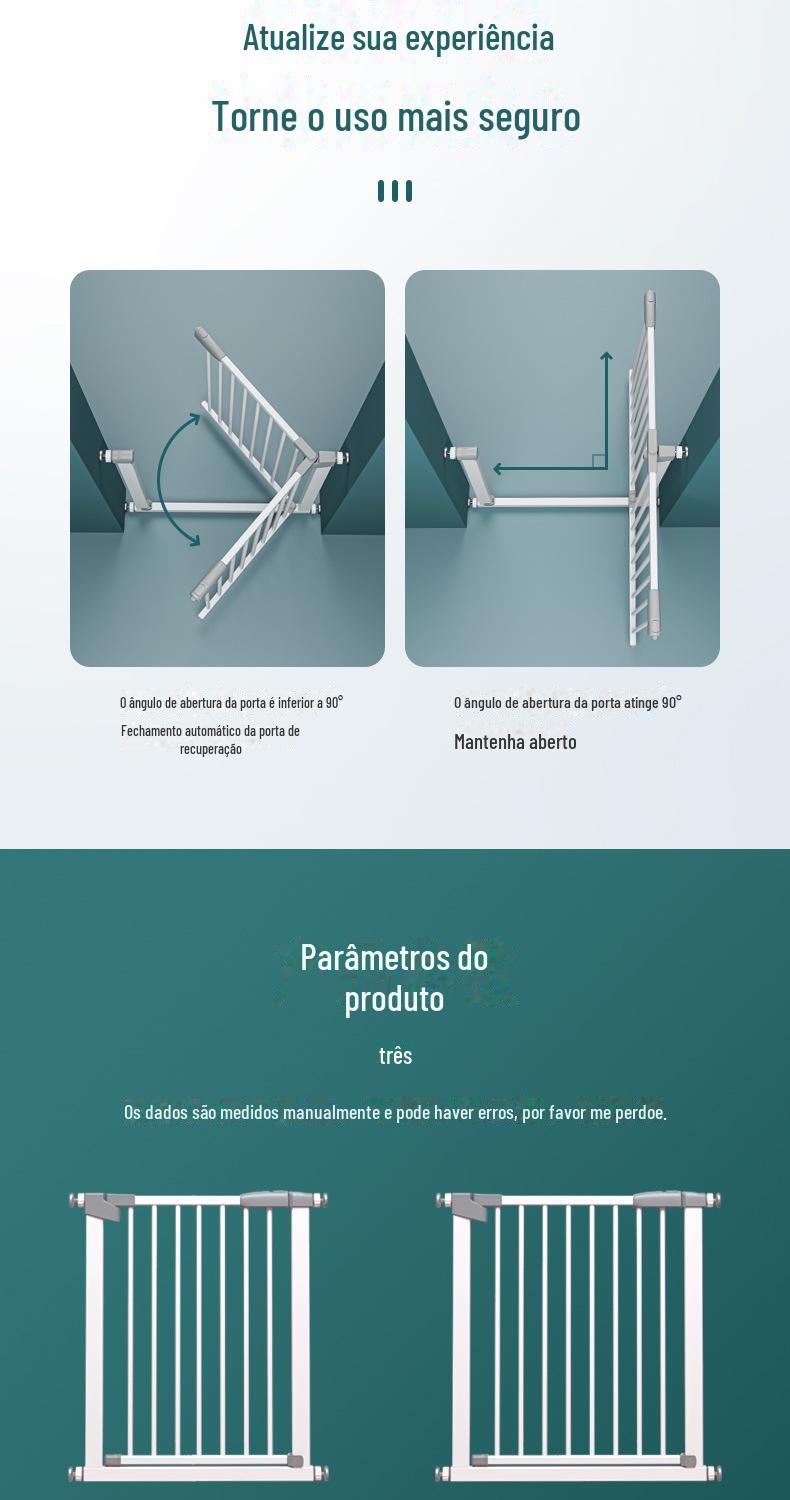 Atualize sua experiência

Torne o uso mais seguro

O ângulo de abertura da porta é inferior a 90°

Fechamento automático da porta de recuperação

O ângulo de abertura da porta atinge 90°

Mantenha aberto

Parâmetros do produto

três

Os dados são medidos manualmente e pode haver erros, por favor me perdoe.